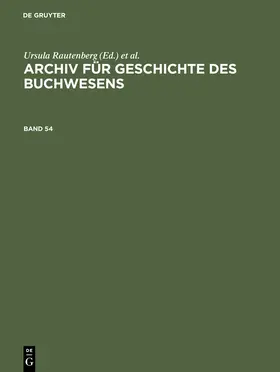 DE GRUYTER

Ursula Rautenberg (Ed.) et al.

ARCHIV FÜR GESCHICHTE DES BUCHWESENS

BAND 54

DE
G